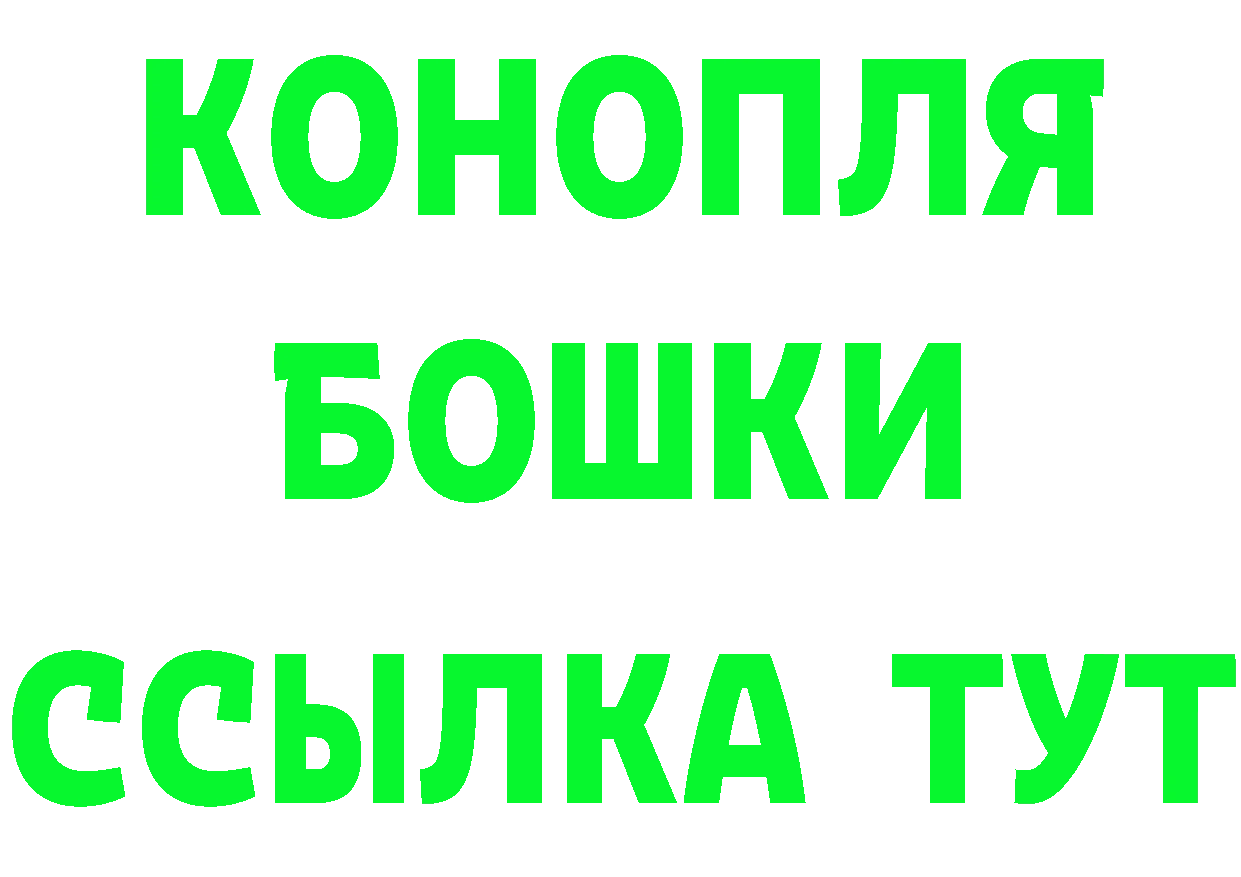 КОНОПЛЯ
БОШКИ
ССЫЛКА ТУТ